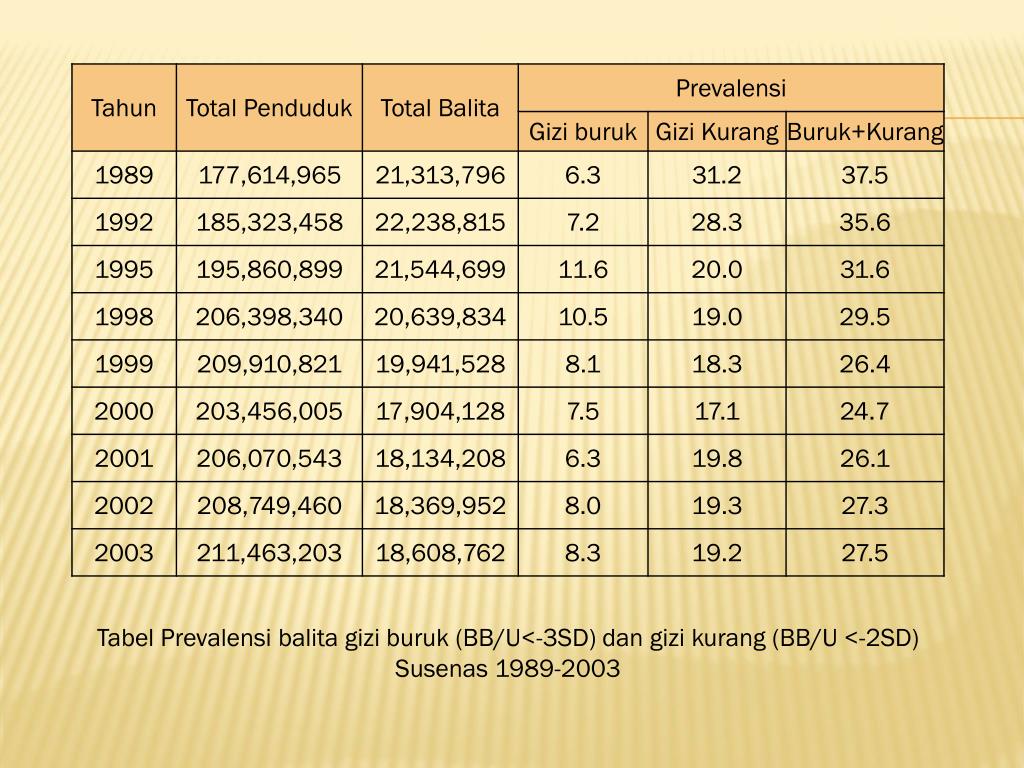 | Tahun | Total Penduduk | Total Balita | Prevalensi | | |
|---|---|---|---|---|---|
| | | | Gizi buruk | Gizi Kurang | Buruk+Kurang |
| 1989 | 177,614,965 | 21,313,796 | 6.3 | 31.2 | 37.5 |
| 1992 | 185,323,458 | 22,238,815 | 7.2 | 28.3 | 35.6 |
| 1995 | 195,860,899 | 21,544,699 | 11.6 | 20.0 | 31.6 |
| 1998 | 206,398,340 | 20,639,834 | 10.5 | 19.0 | 29.5 |
| 1999 | 209,910,821 | 19,941,528 | 8.1 | 18.3 | 26.4 |
| 2000 | 203,456,005 | 17,904,128 | 7.5 | 17.1 | 24.7 |
| 2001 | 206,070,543 | 18,134,208 | 6.3 | 19.8 | 26.1 |
| 2002 | 208,749,460 | 18,369,952 | 8.0 | 19.3 | 27.3 |
| 2003 | 211,463,203 | 18,608,762 | 8.3 | 19.2 | 27.5 |

Tabel Prevalensi balita gizi buruk (BB/U<-3SD) dan gizi kurang (BB/U <-2SD) Susenas 1989-2003